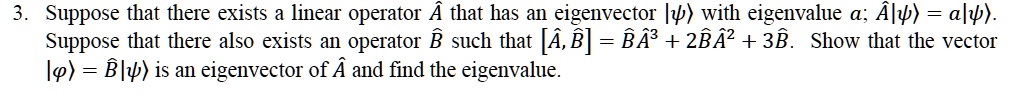 3. Suppose that there exists a linear operator $\hat{A}$ that has an eigenvector $|\psi\rangle$ with eigenvalue $a$; $\hat{A}|\psi\rangle = a|\psi\rangle$. Suppose that there also exists an operator $\hat{B}$ such that $[\hat{A}, \hat{B}] = \hat{B}\hat{A}^3 + 2\hat{B}\hat{A}^2 + 3\hat{B}$. Show that the vector $|\varphi\rangle = \hat{B}|\psi\rangle$ is an eigenvector of $\hat{A}$ and find the eigenvalue.